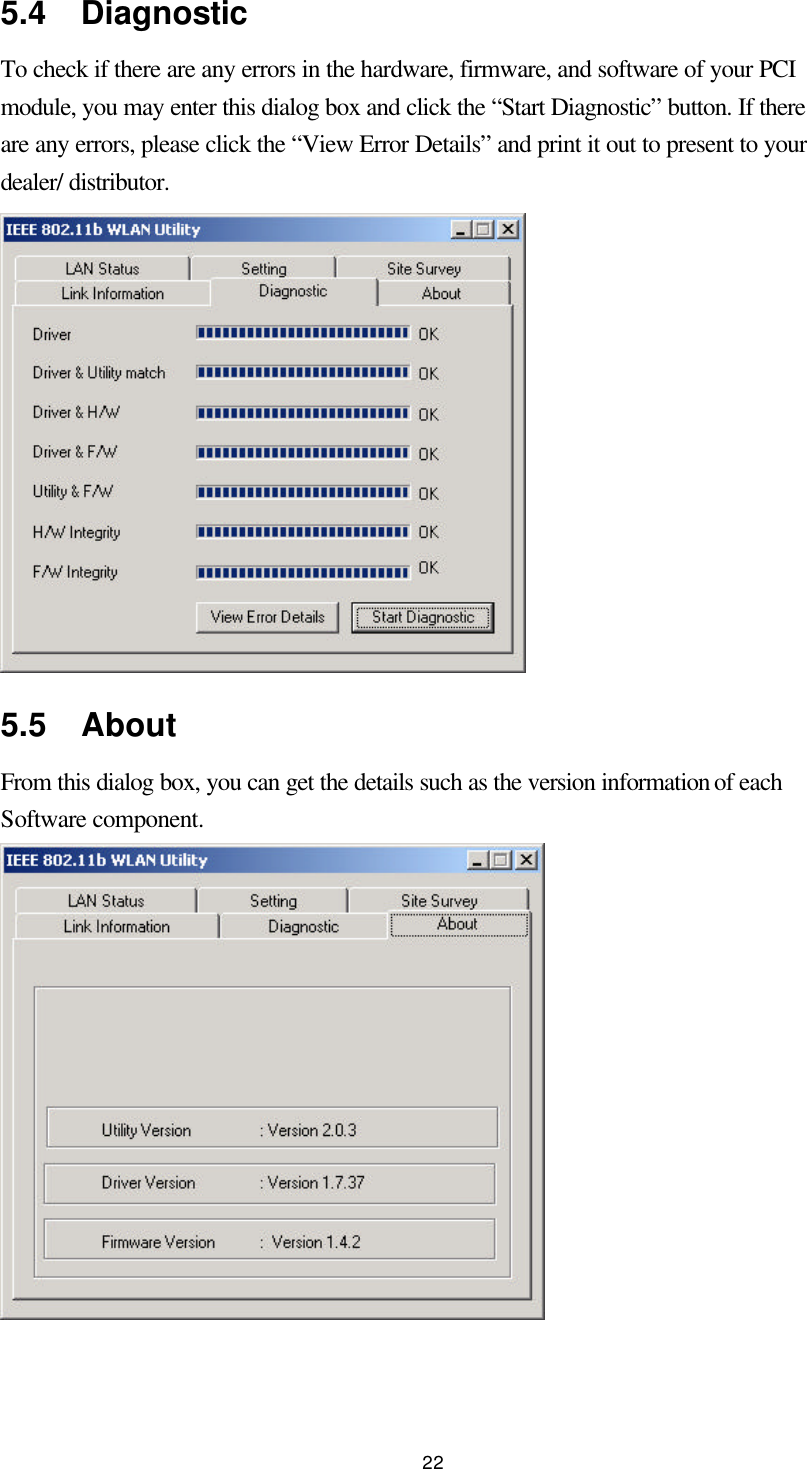 5.4 Diagnostic

To check if there are any errors in the hardware, firmware, and software of your PCI module, you may enter this dialog box and click the “Start Diagnostic” button. If there are any errors, please click the “View Error Details” and print it out to present to your dealer/ distributor.

IEEE 802.11b WLAN Utility

LAN Status
Setting
Site Survey
Link Information
Diagnostic
About

Driver OK
Driver & Utility match OK
Driver & H/W OK
Driver & F/W OK
Utility & F/W OK
H/W Integrity OK
F/W Integrity OK

View Error Details
Start Diagnostic

5.5 About

From this dialog box, you can get the details such as the version information of each Software component.

IEEE 802.11b WLAN Utility

LAN Status
Setting
Site Survey
Link Information
Diagnostic
About

Utility Version : Version 2.0.3
Driver Version : Version 1.7.37
Firmware Version : Version 1.4.2

22